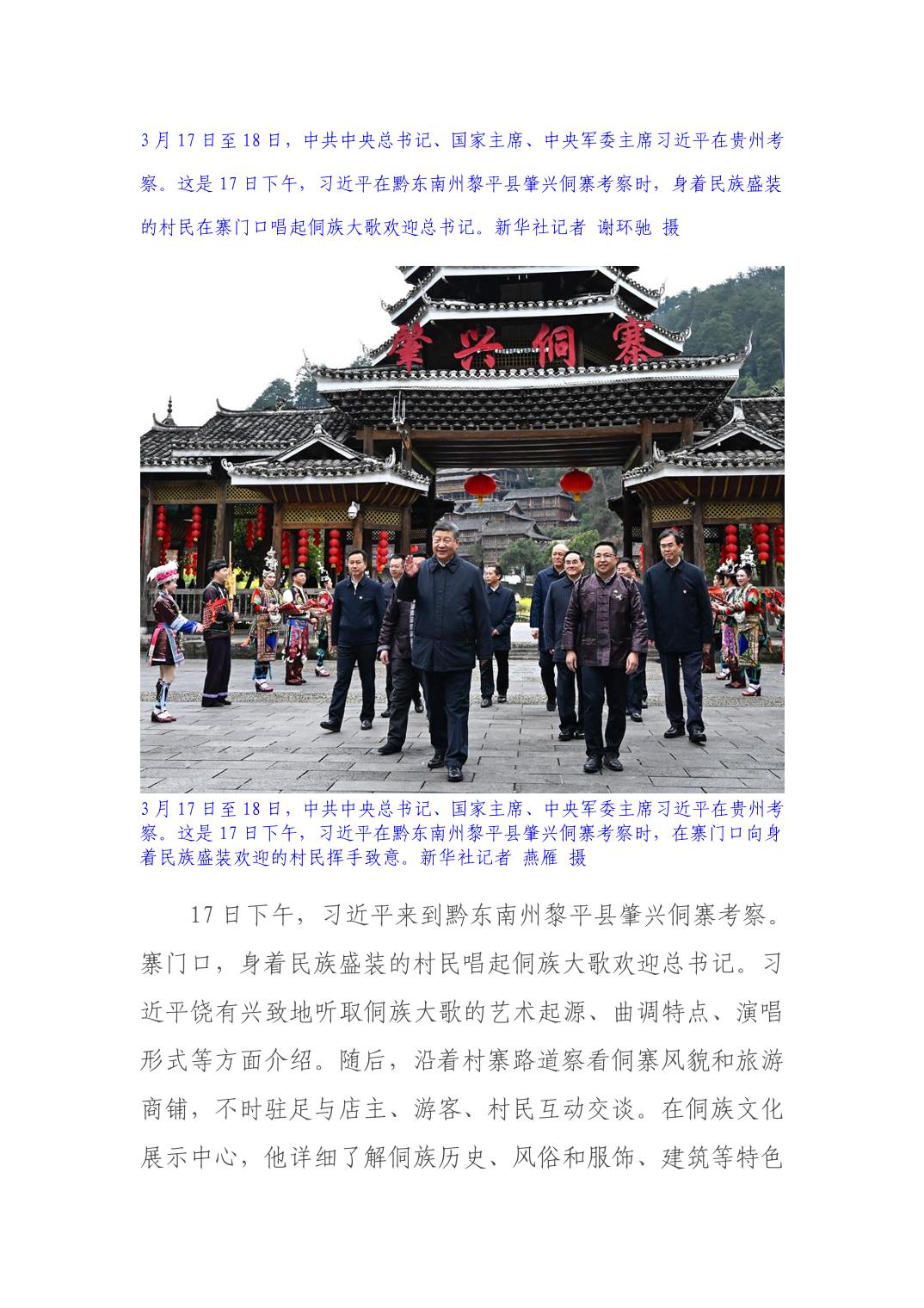 3月17日至18日，中共中央总书记、国家主席、中央军委主席习近平在贵州考察。这是17日下午，习近平在黔东南州黎平县肇兴侗寨考察时，身着民族盛装的村民在寨门口唱起侗族大歌欢迎总书记。新华社记者 谢环驰 摄

肇兴侗寨

3月17日至18日，中共中央总书记、国家主席、中央军委主席习近平在贵州考察。这是17日下午，习近平在黔东南州黎平县肇兴侗寨考察时，在寨门口向身着民族盛装欢迎的村民挥手致意。新华社记者 燕雁 摄

17日下午，习近平来到黔东南州黎平县肇兴侗寨考察。寨门口，身着民族盛装的村民唱起侗族大歌欢迎总书记。习近平饶有兴致地听取侗族大歌的艺术起源、曲调特点、演唱形式等方面介绍。随后，沿着村寨路道察看侗寨风貌和旅游商铺，不时驻足与店主、游客、村民互动交谈。在侗族文化展示中心，他详细了解侗族历史、风俗和服饰、建筑等特色